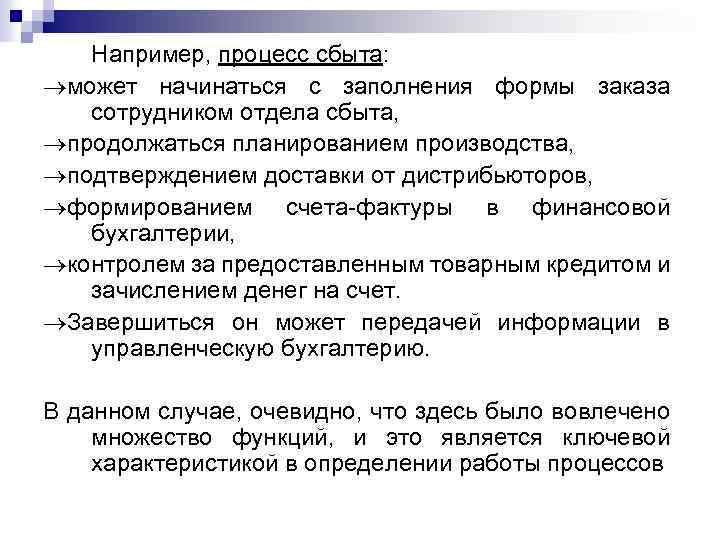 Например, процесс сбыта:

→может начинаться с заполнения формы заказа сотрудником отдела сбыта,

→продолжаться планированием производства,

→подтверждением доставки от дистрибьюторов,

→формированием счета-фактуры в финансовой бухгалтерии,

→контролем за предоставленным товарным кредитом и зачислением денег на счет.

→Завершиться он может передачей информации в управленческую бухгалтерию.

В данном случае, очевидно, что здесь было вовлечено множество функций, и это является ключевой характеристикой в определении работы процессов